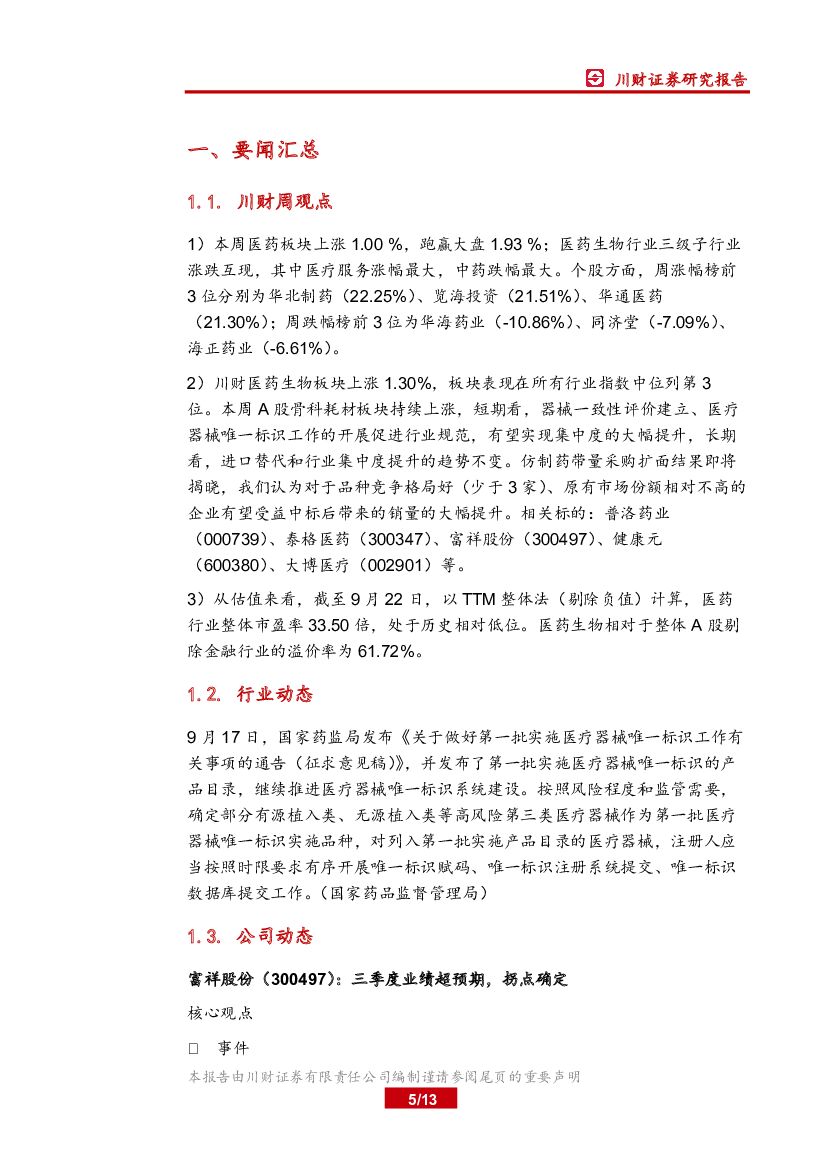 川财证券研究报告

一、要闻汇总

1.1. 川财周观点

1）本周医药板块上涨 1.00 %，跑赢大盘 1.93 %；医药生物行业三级子行业涨跌互现，其中医疗服务涨幅最大，中药跌幅最大。个股方面，周涨幅榜前 3 位分别为华北制药（22.25%）、览海投资（21.51%）、华通医药（21.30%）；周跌幅榜前 3 位为华海药业（-10.86%）、同济堂（-7.09%）、海正药业（-6.61%）。

2）川财医药生物板块上涨 1.30%，板块表现在所有行业指数中位列第 3 位。本周 A 股骨科耗材板块持续上涨，短期看，器械一致性评价建立、医疗器械唯一标识工作的开展促进行业规范，有望实现集中度的大幅提升，长期看，进口替代和行业集中度提升的趋势不变。仿制药带量采购扩面结果即将揭晓，我们认为对于品种竞争格局好（少于 3 家）、原有市场份额相对不高的企业有望受益中标后带来的销量的大幅提升。相关标的：普洛药业（000739）、泰格医药（300347）、富祥股份（300497）、健康元（600380）、大博医疗（002901）等。

3）从估值来看，截至 9 月 22 日，以 TTM 整体法（剔除负值）计算，医药行业整体市盈率 33.50 倍，处于历史相对低位。医药生物相对于整体 A 股剔除金融行业的溢价率为 61.72%。

1.2. 行业动态

9 月 17 日，国家药监局发布《关于做好第一批实施医疗器械唯一标识工作有关事项的通告（征求意见稿）》，并发布了第一批实施医疗器械唯一标识的产品目录，继续推进医疗器械唯一标识系统建设。按照风险程度和监管需要，确定部分有源植入类、无源植入类等高风险第三类医疗器械作为第一批医疗器械唯一标识实施品种，对列入第一批实施产品目录的医疗器械，注册人应当按照时限要求有序开展唯一标识赋码、唯一标识注册系统提交、唯一标识数据库提交工作。（国家药品监督管理局）

1.3. 公司动态

富祥股份（300497）：三季度业绩超预期，拐点确定

核心观点

□ 事件

本报告由川财证券有限责任公司编制谨请参阅尾页的重要声明

5/13